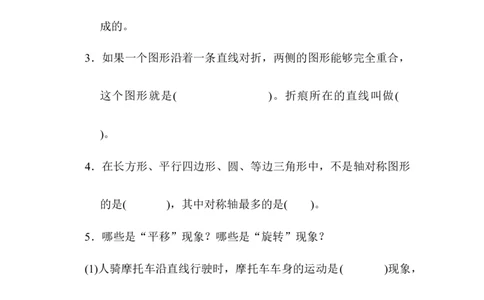 成的。

3．如果一个图形沿着一条直线对折，两侧的图形能够完全重合，这个图形就是(　　　　　　　)。折痕所在的直线叫做(　　　　)。

4．在长方形、平行四边形、圆、等边三角形中，不是轴对称图形的是(　　　)，其中对称轴最多的是(　　)。

5．哪些是“平移”现象？哪些是“旋转”现象？

(1)人骑摩托车沿直线行驶时，摩托车车身的运动是(　　　)现象，